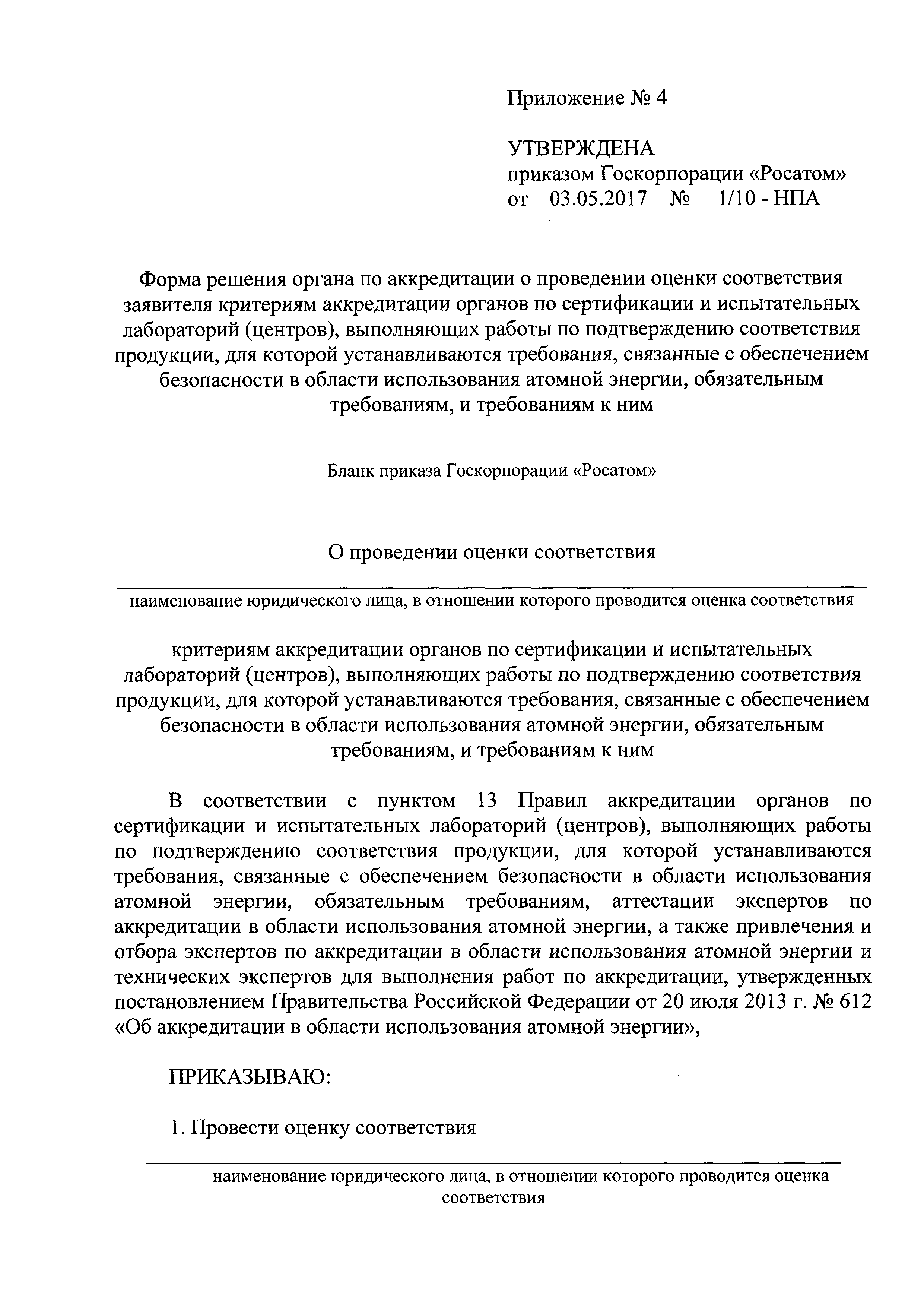 Приложение № 4

УТВЕРЖДЕНА
приказом Госкорпорации «Росатом»
от 03.05.2017 № 1/10 - НПА

Форма решения органа по аккредитации о проведении оценки соответствия заявителя критериям аккредитации органов по сертификации и испытательных лабораторий (центров), выполняющих работы по подтверждению соответствия продукции, для которой устанавливаются требования, связанные с обеспечением безопасности в области использования атомной энергии, обязательным требованиям, и требованиям к ним

Бланк приказа Госкорпорации «Росатом»

О проведении оценки соответствия

наименование юридического лица, в отношении которого проводится оценка соответствия

критериям аккредитации органов по сертификации и испытательных лабораторий (центров), выполняющих работы по подтверждению соответствия продукции, для которой устанавливаются требования, связанные с обеспечением безопасности в области использования атомной энергии, обязательным требованиям, и требованиям к ним

В соответствии с пунктом 13 Правил аккредитации органов по сертификации и испытательных лабораторий (центров), выполняющих работы по подтверждению соответствия продукции, для которой устанавливаются требования, связанные с обеспечением безопасности в области использования атомной энергии, обязательным требованиям, аттестации экспертов по аккредитации в области использования атомной энергии, а также привлечения и отбора экспертов по аккредитации в области использования атомной энергии и технических экспертов для выполнения работ по аккредитации, утвержденных постановлением Правительства Российской Федерации от 20 июля 2013 г. № 612 «Об аккредитации в области использования атомной энергии»,

ПРИКАЗЫВАЮ:

1. Провести оценку соответствия

наименование юридического лица, в отношении которого проводится оценка соответствия